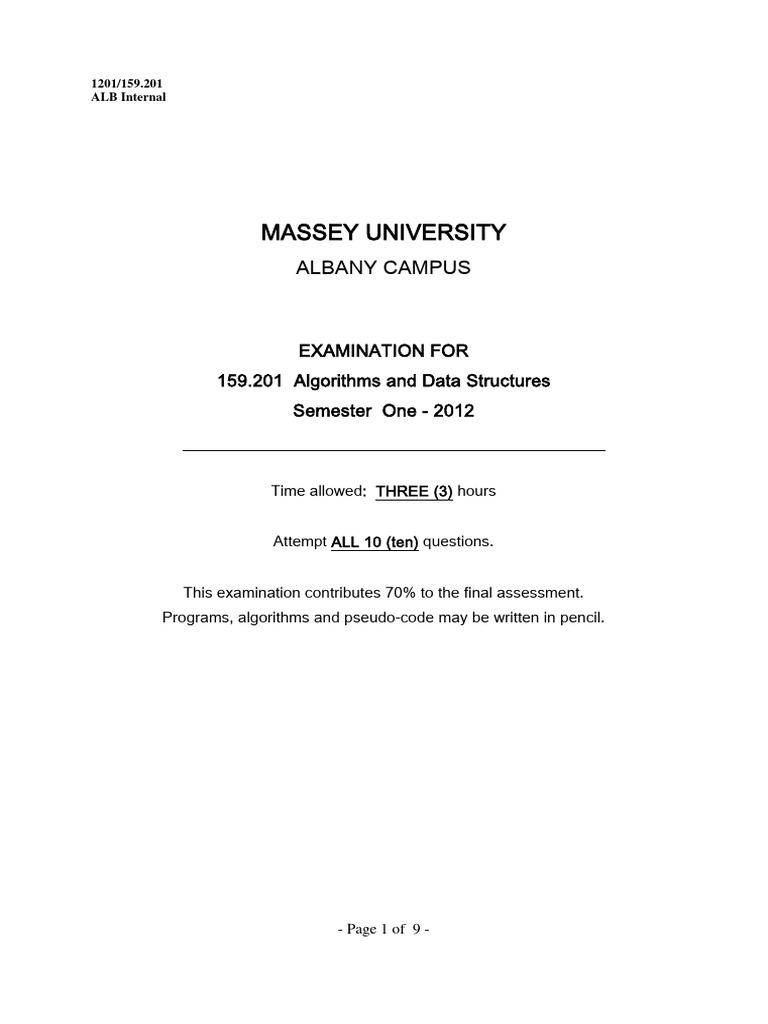 1201/159.201
ALB Internal

MASSEY UNIVERSITY

ALBANY CAMPUS

EXAMINATION FOR

159.201 Algorithms and Data Structures

Semester One - 2012

Time allowed: THREE (3) hours

Attempt ALL 10 (ten) questions.

This examination contributes 70% to the final assessment.
Programs, algorithms and pseudo-code may be written in pencil.

- Page 1 of 9 -